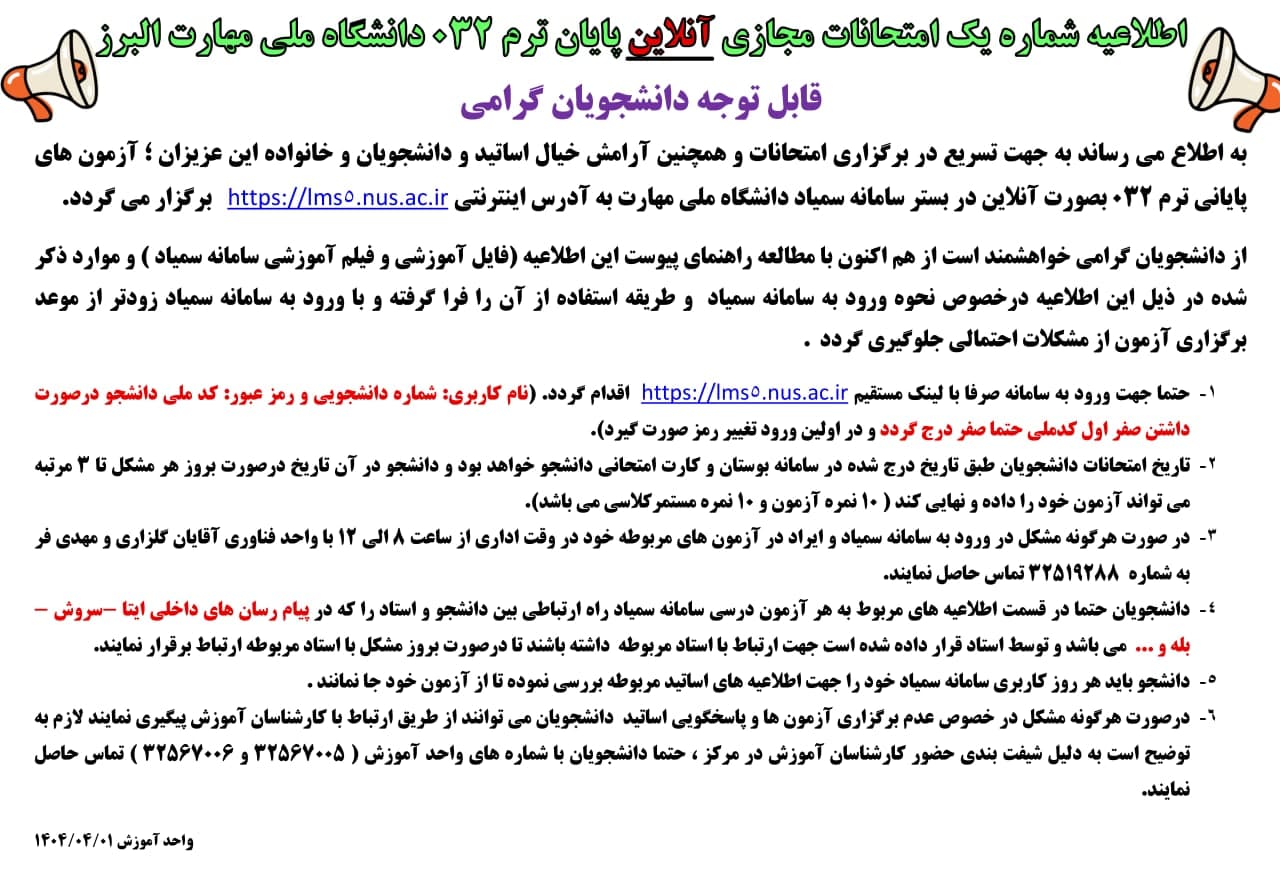 اطلاعیه شماره یک امتحانات مجازی آنلاین پایان ترم ۰۳۲ دانشگاه ملی مهارت البرز

قابل توجه دانشجویان گرامی

به اطلاع می رساند به جهت تسریع در برگزاری امتحانات و همچنین آرامش خیال اساتید و دانشجویان و خانواده این عزیزان ؛ آزمون های پایانی ترم ۰۳۲ بصورت آنلاین در بستر سامانه سمیاد دانشگاه ملی مهارت به آدرس اینترنتی https://lms۵.nus.ac.ir برگزار می گردد.

از دانشجویان گرامی خواهشمند است از هم اکنون با مطالعه راهنمای پیوست این اطلاعیه (فایل آموزشی و فیلم آموزشی سامانه سمیاد ) و موارد ذکر شده در ذیل این اطلاعیه درخصوص نحوه ورود به سامانه سمیاد و طریقه استفاده از آن را فرا گرفته و با ورود به سامانه سمیاد زودتر از موعد برگزاری آزمون از مشکلات احتمالی جلوگیری گردد .

۱- حتما جهت ورود به سامانه صرفا با لینک مستقیم https://lms۵.nus.ac.ir اقدام گردد. (نام کاربری: شماره دانشجویی و رمز عبور: کد ملی دانشجو درصورت داشتن صفر اول کدملی حتما صفر درج گردد و در اولین ورود تغییر رمز صورت گیرد).

۲- تاریخ امتحانات دانشجویان طبق تاریخ درج شده در سامانه بوستان و کارت امتحانی دانشجو خواهد بود و دانشجو در آن تاریخ درصورت بروز هر مشکل تا ۳ مرتبه می تواند آزمون خود را داده و نهایی کند ( ۱۰ نمره آزمون و ۱۰ نمره مستمرکلاسی می باشد).

۳- در صورت هرگونه مشکل در ورود به سامانه سمیاد و ایراد در آزمون های مربوطه خود در وقت اداری از ساعت ۸ الی ۱۲ با واحد فناوری آقایان گلزاری و مهدی فر به شماره ۳۲۵۱۹۲۸۸ تماس حاصل نمایند.

۴- دانشجویان حتما در قسمت اطلاعیه های مربوط به هر آزمون درسی سامانه سمیاد راه ارتباطی بین دانشجو و استاد را که در پیام رسان های داخلی ایتا –سروش – بله و ... می باشد و توسط استاد قرار داده شده است جهت ارتباط با استاد مربوطه داشته باشند تا درصورت بروز مشکل با استاد مربوطه ارتباط برقرار نمایند.

۵- دانشجو باید هر روز کاربری سامانه سمیاد خود را جهت اطلاعیه های اساتید مربوطه بررسی نموده تا از آزمون خود جا نمانند .

۶- درصورت هرگونه مشکل در خصوص عدم برگزاری آزمون ها و پاسخگویی اساتید دانشجویان می توانند از طریق ارتباط با کارشناسان آموزش پیگیری نمایند لازم به توضیح است به دلیل شیفت بندی حضور کارشناسان آموزش در مرکز ، حتما دانشجویان با شماره های واحد آموزش ( ۳۲۵۶۷۰۰۵ و ۳۲۵۶۷۰۰۶ ) تماس حاصل نمایند.

واحد آموزش ۱۴۰۴/۰۴/۰۱